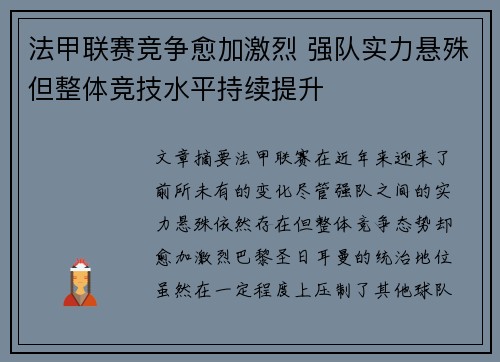 法甲联赛竞争愈加激烈 强队实力悬殊但整体竞技水平持续提升

文章摘要法甲联赛在近年来迎来了前所未有的变化尽管强队之间的实力悬殊依然存在但整体竞争态势却愈加激烈巴黎圣日耳曼的统治地位虽然在一定程度上压制了其他球队